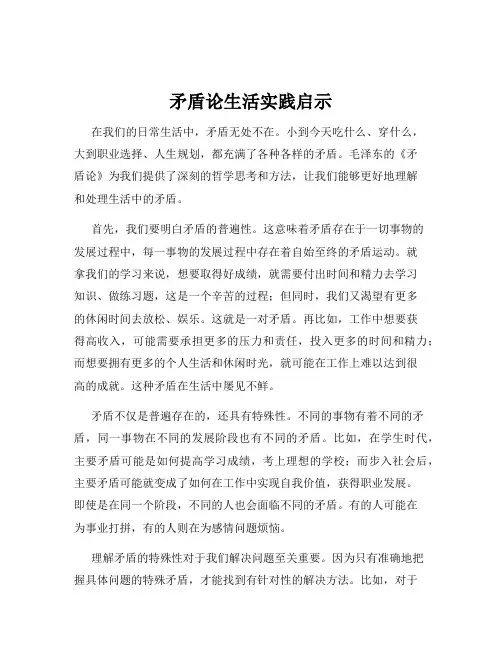 矛盾论生活实践启示

在我们的日常生活中，矛盾无处不在。小到今天吃什么、穿什么，大到职业选择、人生规划，都充满了各种各样的矛盾。毛泽东的《矛盾论》为我们提供了深刻的哲学思考和方法，让我们能够更好地理解和处理生活中的矛盾。

首先，我们要明白矛盾的普遍性。这意味着矛盾存在于一切事物的发展过程中，每一事物的发展过程中存在着自始至终的矛盾运动。就拿我们的学习来说，想要取得好成绩，就需要付出时间和精力去学习知识、做练习题，这是一个辛苦的过程；但同时，我们又渴望有更多的休闲时间去放松、娱乐。这就是一对矛盾。再比如，工作中想要获得高收入，可能需要承担更多的压力和责任，投入更多的时间和精力；而想要拥有更多的个人生活和休闲时光，就可能在工作上难以达到很高的成就。这种矛盾在生活中屡见不鲜。

矛盾不仅是普遍存在的，还具有特殊性。不同的事物有着不同的矛盾，同一事物在不同的发展阶段也有不同的矛盾。比如，在学生时代，主要矛盾可能是如何提高学习成绩，考上理想的学校；而步入社会后，主要矛盾可能就变成了如何在工作中实现自我价值，获得职业发展。即使是在同一个阶段，不同的人也会面临不同的矛盾。有的人可能在为事业打拼，有的人则在为感情问题烦恼。

理解矛盾的特殊性对于我们解决问题至关重要。因为只有准确地把握具体问题的特殊矛盾，才能找到有针对性的解决方法。比如，对于